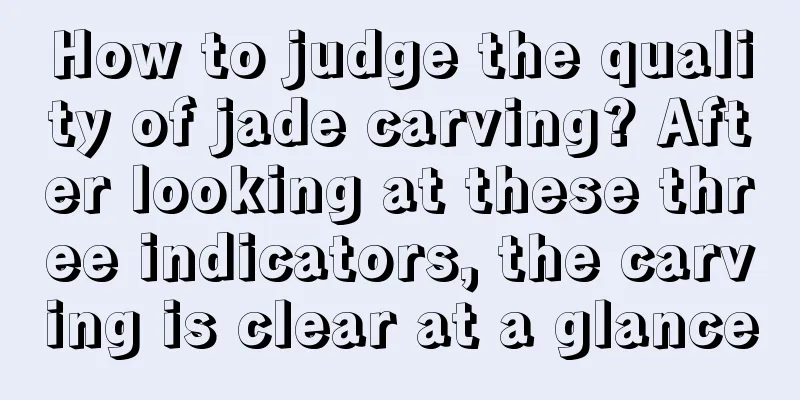 How to judge the quality of jade carving? After looking at these three indicators, the carving is clear at a glance